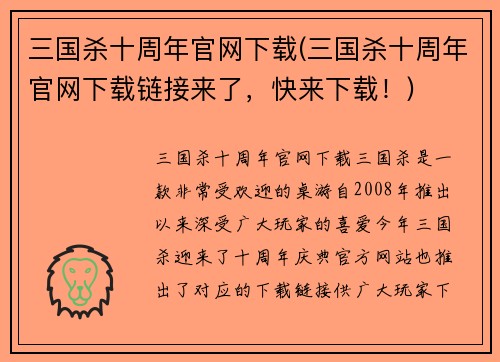 三国杀十周年官网下载(三国杀十周年官网下载链接来了，快来下载！)

三国杀十周年官网下载三国杀是一款非常受欢迎的桌游自2008年推出以来深受广大玩家的喜爱今年三国杀迎来了十周年庆典官方网站也推出了对应的下载链接供广大玩家下